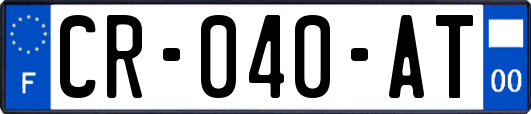 F

CR-040-AT

00